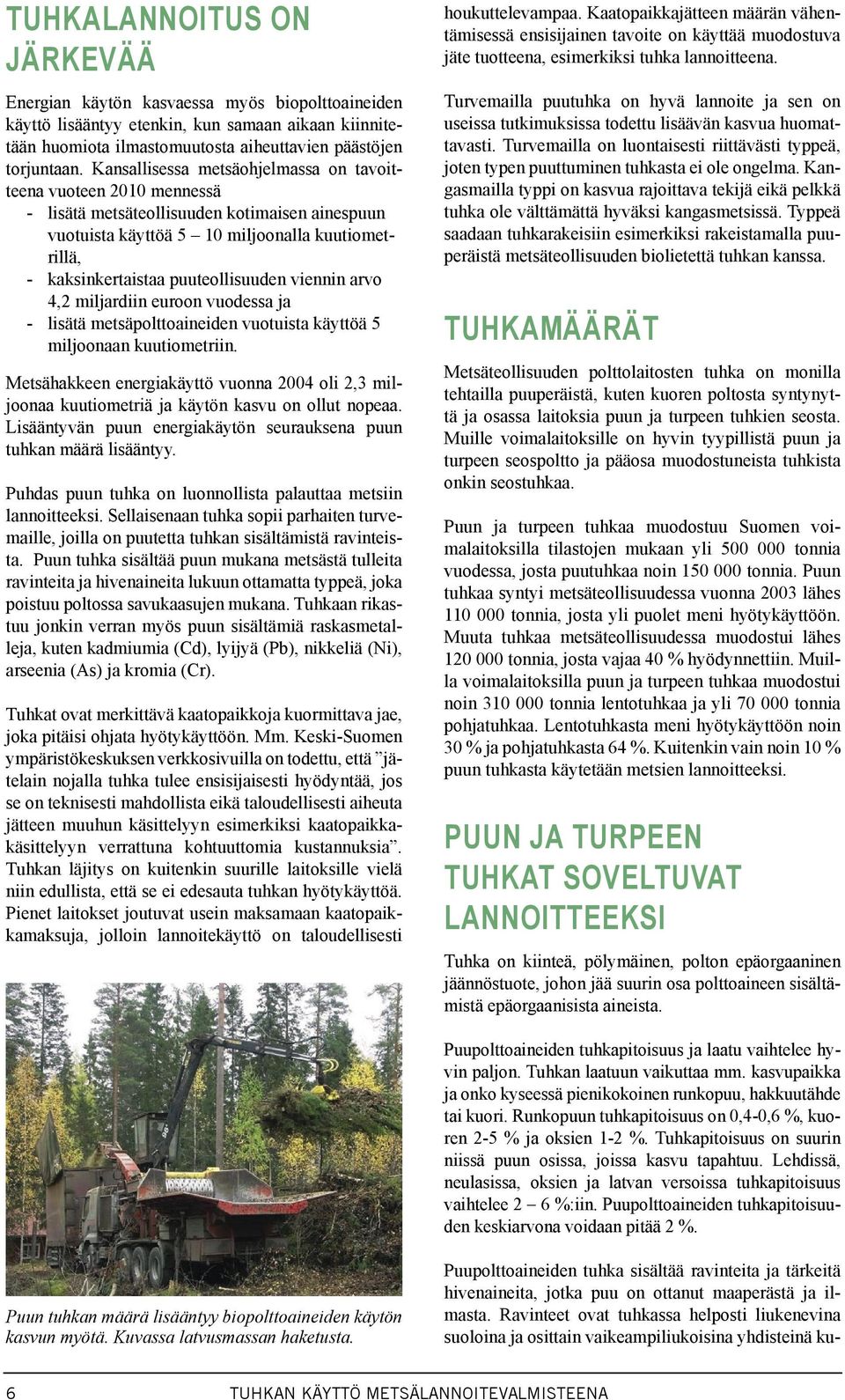 TUHKALANNOITUS ON JÄRKEVÄÄ

Energian käytön kasvaessa myös biopolttoaineiden käyttö lisääntyy etenkin, kun samaan aikaan kiinnitetään huomiota ilmastomuutosta aiheuttavien päästöjen torjuntaan. Kansallisessa metsäohjelmassa on tavoitteena vuoteen 2010 mennessä
- lisätä metsäteollisuuden kotimaisen ainespuun vuotuista käyttöä 5 – 10 miljoonalla kuutiometrillä,
- kaksinkertaistaa puuteollisuuden viennin arvo 4,2 miljardiin euroon vuodessa ja
- lisätä metsäpolttoaineiden vuotuista käyttöä 5 miljoonaan kuutiometriin.

Metsähakkeen energiakäyttö vuonna 2004 oli 2,3 miljoonaa kuutiometriä ja käytön kasvu on ollut nopeaa. Lisääntyvän puun energiakäytön seurauksena puun tuhkan määrä lisääntyy.

Puhdas puun tuhka on luonnollista palauttaa metsiin lannoitteeksi. Sellaisenaan tuhka sopii parhaiten turvemaille, joilla on puutetta tuhkan sisältämistä ravinteista. Puun tuhka sisältää puun mukana metsästä tulleita ravinteita ja hivenaineita lukuun ottamatta typpeä, joka poistuu poltossa savukaasujen mukana. Tuhkaan rikastuu jonkin verran myös puun sisältämiä raskasmetalleja, kuten kadmiumia (Cd), lyijyä (Pb), nikkeliä (Ni), arseenia (As) ja kromia (Cr).

Tuhkat ovat merkittävä kaatopaikkoja kuormittava jae, joka pitäisi ohjata hyötykäyttöön. Mm. Keski-Suomen ympäristökeskuksen verkkosivuilla on todettu, että ”jätelain nojalla tuhka tulee ensisijaisesti hyödyntää, jos se on teknisesti mahdollista eikä taloudellisesti aiheuta jätteen muuhun käsittelyyn esimerkiksi kaatopaikkakäsittelyyn verrattuna kohtuuttomia kustannuksia”. Tuhkan läjitys on kuitenkin suurille laitoksille vielä niin edullista, että se ei edesauta tuhkan hyötykäyttöä. Pienet laitokset joutuvat usein maksamaan kaatopaikkamaksuja, jolloin lannoitekäyttö on taloudellisesti

Puun tuhkan määrä lisääntyy biopolttoaineiden käytön kasvun myötä. Kuvassa latvusmassan haketusta.

houkuttelevampaa. Kaatopaikkajätteen määrän vähentämisessä ensisijainen tavoite on käyttää muodostuva jäte tuotteena, esimerkiksi tuhka lannoitteena.

Turvemailla puutuhka on hyvä lannoite ja sen on useissa tutkimuksissa todettu lisäävän kasvua huomattavasti. Turvemailla on luontaisesti riittävästi typpeä, joten typen puuttuminen tuhkasta ei ole ongelma. Kangasmailla typpi on kasvua rajoittava tekijä eikä pelkkä tuhka ole välttämättä hyväksi kangasmetsissä. Typpeä saadaan tuhkarakeisiin esimerkiksi rakeistamalla puuperäistä metsäteollisuuden biolietettä tuhkan kanssa.

TUHKAMÄÄRÄT

Metsäteollisuuden polttolaitosten tuhka on monilla tehtailla puuperäistä, kuten kuoren poltosta syntynyttä ja osassa laitoksia puun ja turpeen tuhkien seosta. Muille voimalaitoksille on hyvin tyypillistä puun ja turpeen seospoltto ja pääosa muodostuneista tuhkista onkin seostuhkaa.

Puun ja turpeen tuhkaa muodostuu Suomen voimalaitoksilla tilastojen mukaan yli 500 000 tonnia vuodessa, josta puutuhkaa noin 150 000 tonnia. Puun tuhkaa syntyi metsäteollisuudessa vuonna 2003 lähes 110 000 tonnia, josta yli puolet meni hyötykäyttöön. Muuta tuhkaa metsäteollisuudessa muodostui lähes 120 000 tonnia, josta vajaa 40 % hyödynnettiin. Muilla voimalaitoksilla puun ja turpeen tuhkaa muodostui noin 310 000 tonnia lentotuhkaa ja yli 70 000 tonnia pohjatuhkaa. Lentotuhkasta meni hyötykäyttöön noin 30 % ja pohjatuhkasta 64 %. Kuitenkin vain noin 10 % puun tuhkasta käytetään metsien lannoitteeksi.

PUUN JA TURPEEN TUHKAT SOVELTUVAT LANNOITTEEKSI

Tuhka on kiinteä, pölymäinen, polton epäorgaaninen jäännöstuote, johon jää suurin osa polttoaineen sisältämistä epäorgaanisista aineista.

Puupolttoaineiden tuhkapitoisuus ja laatu vaihtelee hyvin paljon. Tuhkan laatuun vaikuttaa mm. kasvupaikka ja onko kyseessä pienikokoinen runkopuu, hakkuutähde tai kuori. Runkopuun tuhkapitoisuus on 0,4-0,6 %, kuoren 2-5 % ja oksien 1-2 %. Tuhkapitoisuus on suurin niissä puun osissa, joissa kasvu tapahtuu. Lehdissä, neulasissa, oksien ja latvan versoissa tuhkapitoisuus vaihtelee 2 – 6 %:iin. Puupolttoaineiden tuhkapitoisuuden keskiarvona voidaan pitää 2 %.

Puupolttoaineiden tuhka sisältää ravinteita ja tärkeitä hivenaineita, jotka puu on ottanut maaperästä ja ilmasta. Ravinteet ovat tuhkassa helposti liukenevina suoloina ja osittain vaikeampiliukoisina yhdisteinä ku-

6 TUHKAN KÄYTTÖ METSÄLANNOITEVALMISTEENA